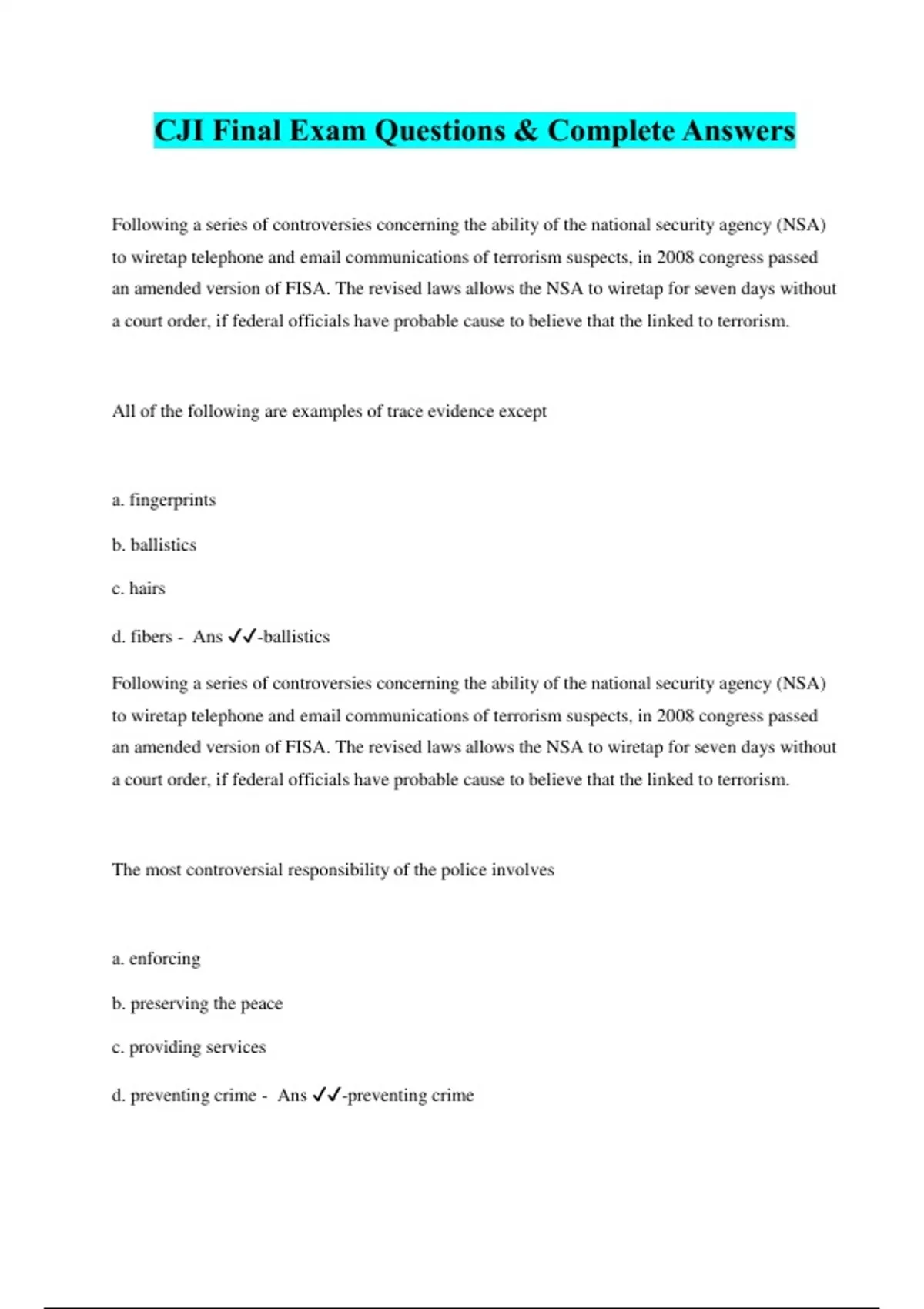 CJI Final Exam Questions & Complete Answers

Following a series of controversies concerning the ability of the national security agency (NSA) to wiretap telephone and email communications of terrorism suspects, in 2008 congress passed an amended version of FISA. The revised laws allows the NSA to wiretap for seven days without a court order, if federal officials have probable cause to believe that the linked to terrorism.

All of the following are examples of trace evidence except

a. fingerprints

b. ballistics

c. hairs

d. fibers - Ans ✓✓-ballistics

Following a series of controversies concerning the ability of the national security agency (NSA) to wiretap telephone and email communications of terrorism suspects, in 2008 congress passed an amended version of FISA. The revised laws allows the NSA to wiretap for seven days without a court order, if federal officials have probable cause to believe that the linked to terrorism.

The most controversial responsibility of the police involves

a. enforcing

b. preserving the peace

c. providing services

d. preventing crime - Ans ✓✓-preventing crime